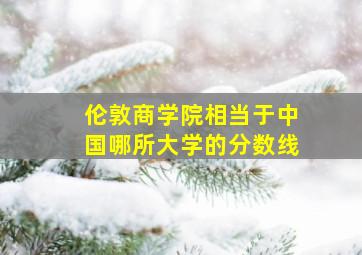 伦敦商学院相当于中国哪所大学的分数线